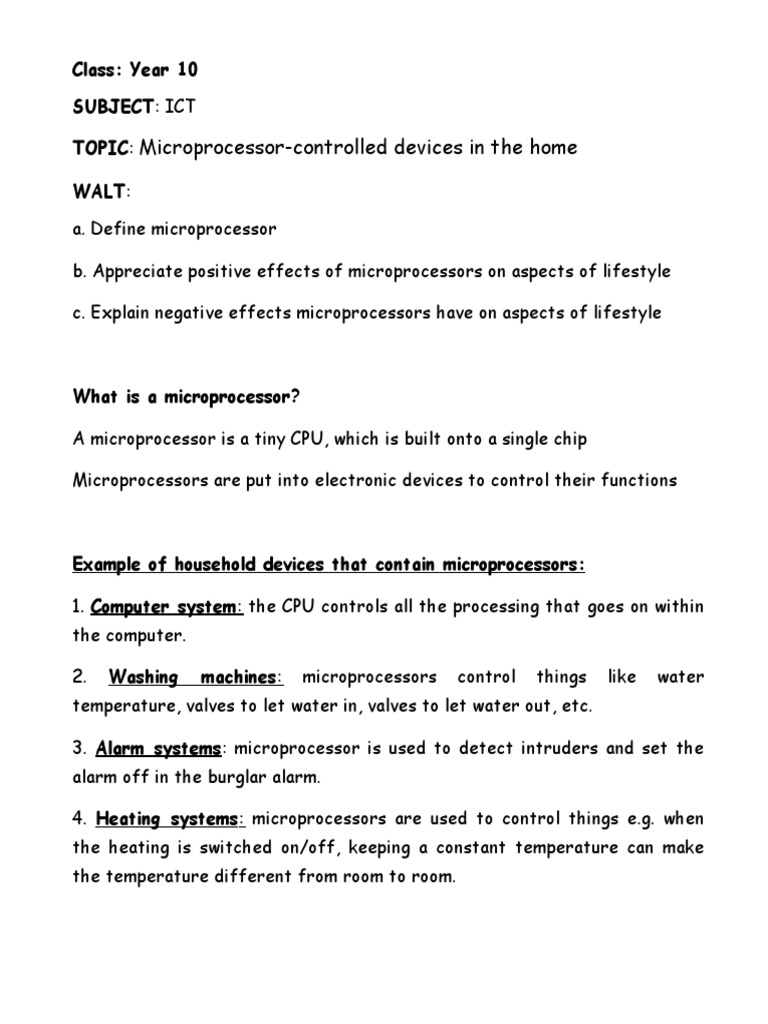 Class: Year 10

SUBJECT: ICT

TOPIC: Microprocessor-controlled devices in the home

WALT:

a. Define microprocessor

b. Appreciate positive effects of microprocessors on aspects of lifestyle

c. Explain negative effects microprocessors have on aspects of lifestyle

What is a microprocessor?

A microprocessor is a tiny CPU, which is built onto a single chip

Microprocessors are put into electronic devices to control their functions

Example of household devices that contain microprocessors:

1. Computer system: the CPU controls all the processing that goes on within the computer.

2. Washing machines: microprocessors control things like water temperature, valves to let water in, valves to let water out, etc.

3. Alarm systems: microprocessor is used to detect intruders and set the alarm off in the burglar alarm.

4. Heating systems: microprocessors are used to control things e.g. when the heating is switched on/off, keeping a constant temperature can make the temperature different from room to room.